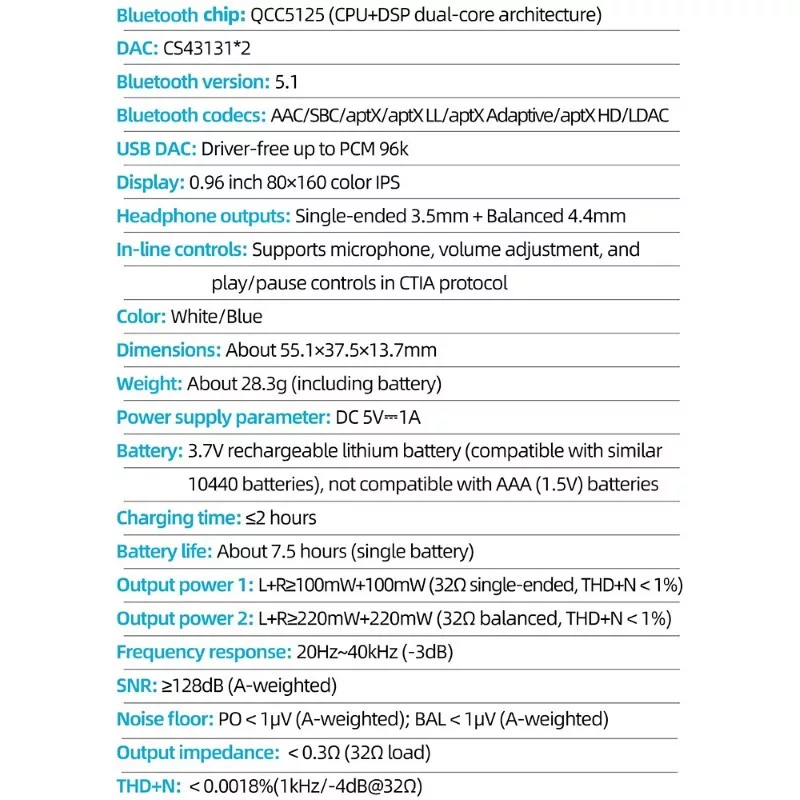 Bluetooth chip: QCC5125 (CPU+DSP dual-core architecture)

DAC: CS43131*2

Bluetooth version: 5.1

Bluetooth codecs: AAC/SBC/aptX/aptX LL/aptX Adaptive/aptX HD/LDAC

USB DAC: Driver-free up to PCM 96k

Display: 0.96 inch 80×160 color IPS

Headphone outputs: Single-ended 3.5mm + Balanced 4.4mm

In-line controls: Supports microphone, volume adjustment, and play/pause controls in CTIA protocol

Color: White/Blue

Dimensions: About 55.1×37.5×13.7mm

Weight: About 28.3g (including battery)

Power supply parameter: DC 5V⎓1A

Battery: 3.7V rechargeable lithium battery (compatible with similar 10440 batteries), not compatible with AAA (1.5V) batteries

Charging time: ≤2 hours

Battery life: About 7.5 hours (single battery)

Output power 1: L+R≥100mW+100mW (32Ω single-ended, THD+N < 1%)

Output power 2: L+R≥220mW+220mW (32Ω balanced, THD+N < 1%)

Frequency response: 20Hz~40kHz (-3dB)

SNR: ≥128dB (A-weighted)

Noise floor: PO < 1μV (A-weighted); BAL < 1μV (A-weighted)

Output impedance: < 0.3Ω (32Ω load)

THD+N: < 0.0018%(1kHz/-4dB@32Ω)